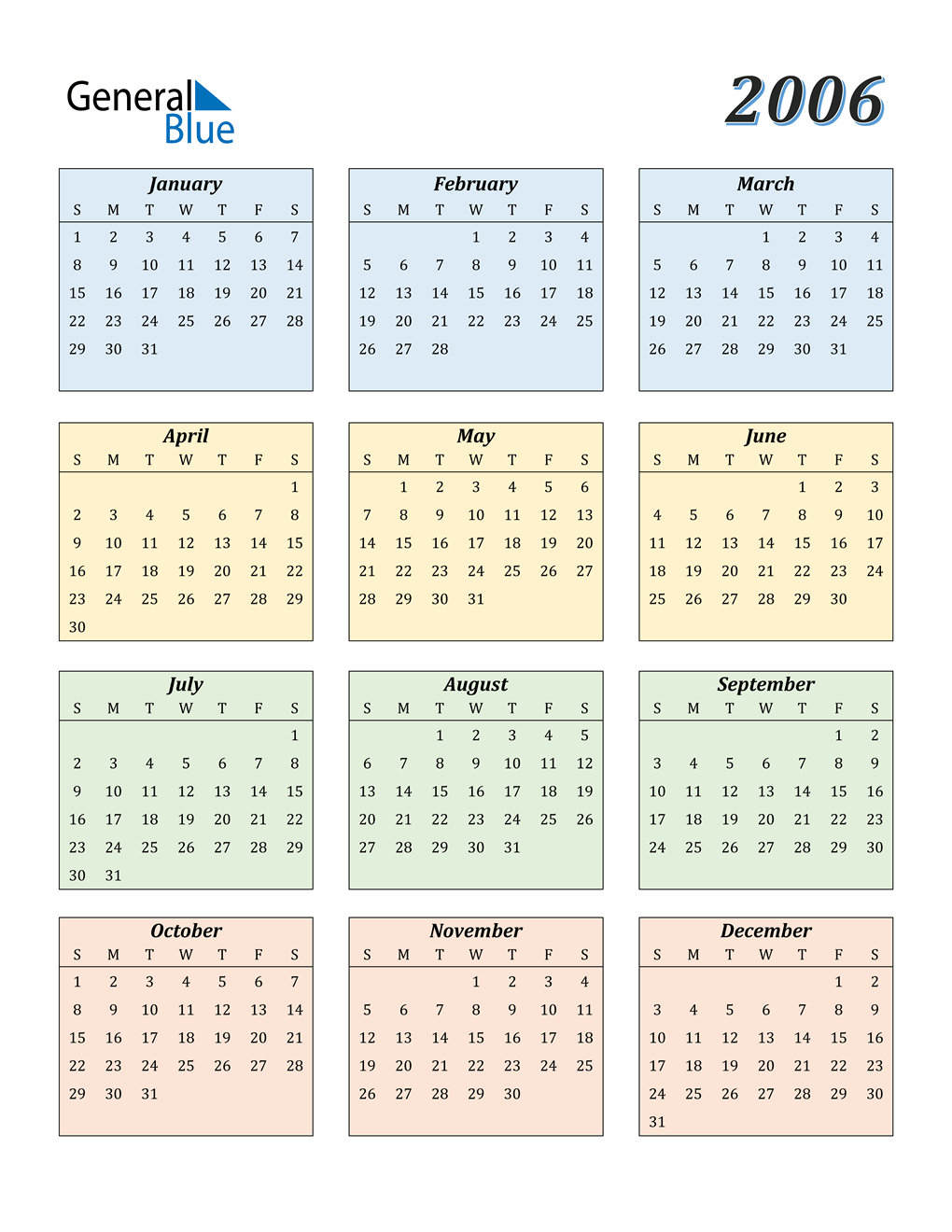 General Blue

2006

January

| S | M | T | W | T | F | S |
|---|---|---|---|---|---|---|
| 1 | 2 | 3 | 4 | 5 | 6 | 7 |
| 8 | 9 | 10 | 11 | 12 | 13 | 14 |
| 15 | 16 | 17 | 18 | 19 | 20 | 21 |
| 22 | 23 | 24 | 25 | 26 | 27 | 28 |
| 29 | 30 | 31 | | | | |

February

| S | M | T | W | T | F | S |
|---|---|---|---|---|---|---|
| | | | 1 | 2 | 3 | 4 |
| 5 | 6 | 7 | 8 | 9 | 10 | 11 |
| 12 | 13 | 14 | 15 | 16 | 17 | 18 |
| 19 | 20 | 21 | 22 | 23 | 24 | 25 |
| 26 | 27 | 28 | | | | |

March

| S | M | T | W | T | F | S |
|---|---|---|---|---|---|---|
| | | | 1 | 2 | 3 | 4 |
| 5 | 6 | 7 | 8 | 9 | 10 | 11 |
| 12 | 13 | 14 | 15 | 16 | 17 | 18 |
| 19 | 20 | 21 | 22 | 23 | 24 | 25 |
| 26 | 27 | 28 | 29 | 30 | 31 | |

April

| S | M | T | W | T | F | S |
|---|---|---|---|---|---|---|
| | | | | | | 1 |
| 2 | 3 | 4 | 5 | 6 | 7 | 8 |
| 9 | 10 | 11 | 12 | 13 | 14 | 15 |
| 16 | 17 | 18 | 19 | 20 | 21 | 22 |
| 23 | 24 | 25 | 26 | 27 | 28 | 29 |
| 30 | | | | | | |

May

| S | M | T | W | T | F | S |
|---|---|---|---|---|---|---|
| | 1 | 2 | 3 | 4 | 5 | 6 |
| 7 | 8 | 9 | 10 | 11 | 12 | 13 |
| 14 | 15 | 16 | 17 | 18 | 19 | 20 |
| 21 | 22 | 23 | 24 | 25 | 26 | 27 |
| 28 | 29 | 30 | 31 | | | |

June

| S | M | T | W | T | F | S |
|---|---|---|---|---|---|---|
| | | | | 1 | 2 | 3 |
| 4 | 5 | 6 | 7 | 8 | 9 | 10 |
| 11 | 12 | 13 | 14 | 15 | 16 | 17 |
| 18 | 19 | 20 | 21 | 22 | 23 | 24 |
| 25 | 26 | 27 | 28 | 29 | 30 | |

July

| S | M | T | W | T | F | S |
|---|---|---|---|---|---|---|
| | | | | | | 1 |
| 2 | 3 | 4 | 5 | 6 | 7 | 8 |
| 9 | 10 | 11 | 12 | 13 | 14 | 15 |
| 16 | 17 | 18 | 19 | 20 | 21 | 22 |
| 23 | 24 | 25 | 26 | 27 | 28 | 29 |
| 30 | 31 | | | | | |

August

| S | M | T | W | T | F | S |
|---|---|---|---|---|---|---|
| | | 1 | 2 | 3 | 4 | 5 |
| 6 | 7 | 8 | 9 | 10 | 11 | 12 |
| 13 | 14 | 15 | 16 | 17 | 18 | 19 |
| 20 | 21 | 22 | 23 | 24 | 25 | 26 |
| 27 | 28 | 29 | 30 | 31 | | |

September

| S | M | T | W | T | F | S |
|---|---|---|---|---|---|---|
| | | | | | 1 | 2 |
| 3 | 4 | 5 | 6 | 7 | 8 | 9 |
| 10 | 11 | 12 | 13 | 14 | 15 | 16 |
| 17 | 18 | 19 | 20 | 21 | 22 | 23 |
| 24 | 25 | 26 | 27 | 28 | 29 | 30 |

October

| S | M | T | W | T | F | S |
|---|---|---|---|---|---|---|
| 1 | 2 | 3 | 4 | 5 | 6 | 7 |
| 8 | 9 | 10 | 11 | 12 | 13 | 14 |
| 15 | 16 | 17 | 18 | 19 | 20 | 21 |
| 22 | 23 | 24 | 25 | 26 | 27 | 28 |
| 29 | 30 | 31 | | | | |

November

| S | M | T | W | T | F | S |
|---|---|---|---|---|---|---|
| | | | 1 | 2 | 3 | 4 |
| 5 | 6 | 7 | 8 | 9 | 10 | 11 |
| 12 | 13 | 14 | 15 | 16 | 17 | 18 |
| 19 | 20 | 21 | 22 | 23 | 24 | 25 |
| 26 | 27 | 28 | 29 | 30 | | |

December

| S | M | T | W | T | F | S |
|---|---|---|---|---|---|---|
| | | | | | 1 | 2 |
| 3 | 4 | 5 | 6 | 7 | 8 | 9 |
| 10 | 11 | 12 | 13 | 14 | 15 | 16 |
| 17 | 18 | 19 | 20 | 21 | 22 | 23 |
| 24 | 25 | 26 | 27 | 28 | 29 | 30 |
| 31 | | | | | | |